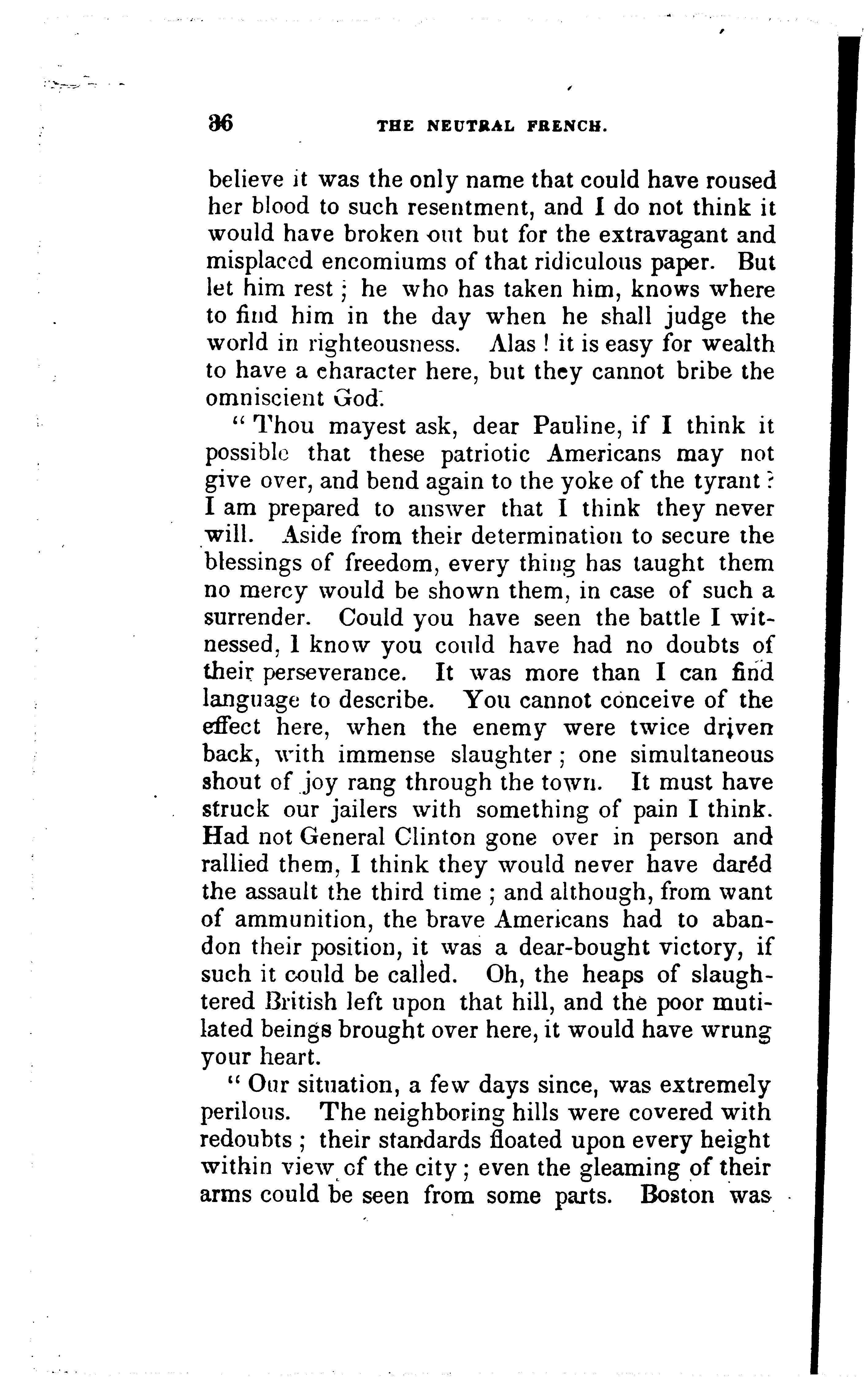 36 THE NEUTRAL FRENCH.

believe it was the only name that could have roused her blood to such resentment, and I do not think it would have broken out but for the extravagant and misplaced encomiums of that ridiculous paper. But let him rest; he who has taken him, knows where to find him in the day when he shall judge the world in righteousness. Alas! it is easy for wealth to have a character here, but they cannot bribe the omniscient God.

"Thou mayest ask, dear Pauline, if I think it possible that these patriotic Americans may not give over, and bend again to the yoke of the tyrant? I am prepared to answer that I think they never will. Aside from their determination to secure the blessings of freedom, every thing has taught them no mercy would be shown them, in case of such a surrender. Could you have seen the battle I witnessed, I know you could have had no doubts of their perseverance. It was more than I can find language to describe. You cannot conceive of the effect here, when the enemy were twice driven back, with immense slaughter; one simultaneous shout of joy rang through the town. It must have struck our jailers with something of pain I think. Had not General Clinton gone over in person and rallied them, I think they would never have dared the assault the third time; and although, from want of ammunition, the brave Americans had to abandon their position, it was a dear-bought victory, if such it could be called. Oh, the heaps of slaughtered British left upon that hill, and the poor mutilated beings brought over here, it would have wrung your heart.

"Our situation, a few days since, was extremely perilous. The neighboring hills were covered with redoubts; their standards floated upon every height within view of the city; even the gleaming of their arms could be seen from some parts. Boston was